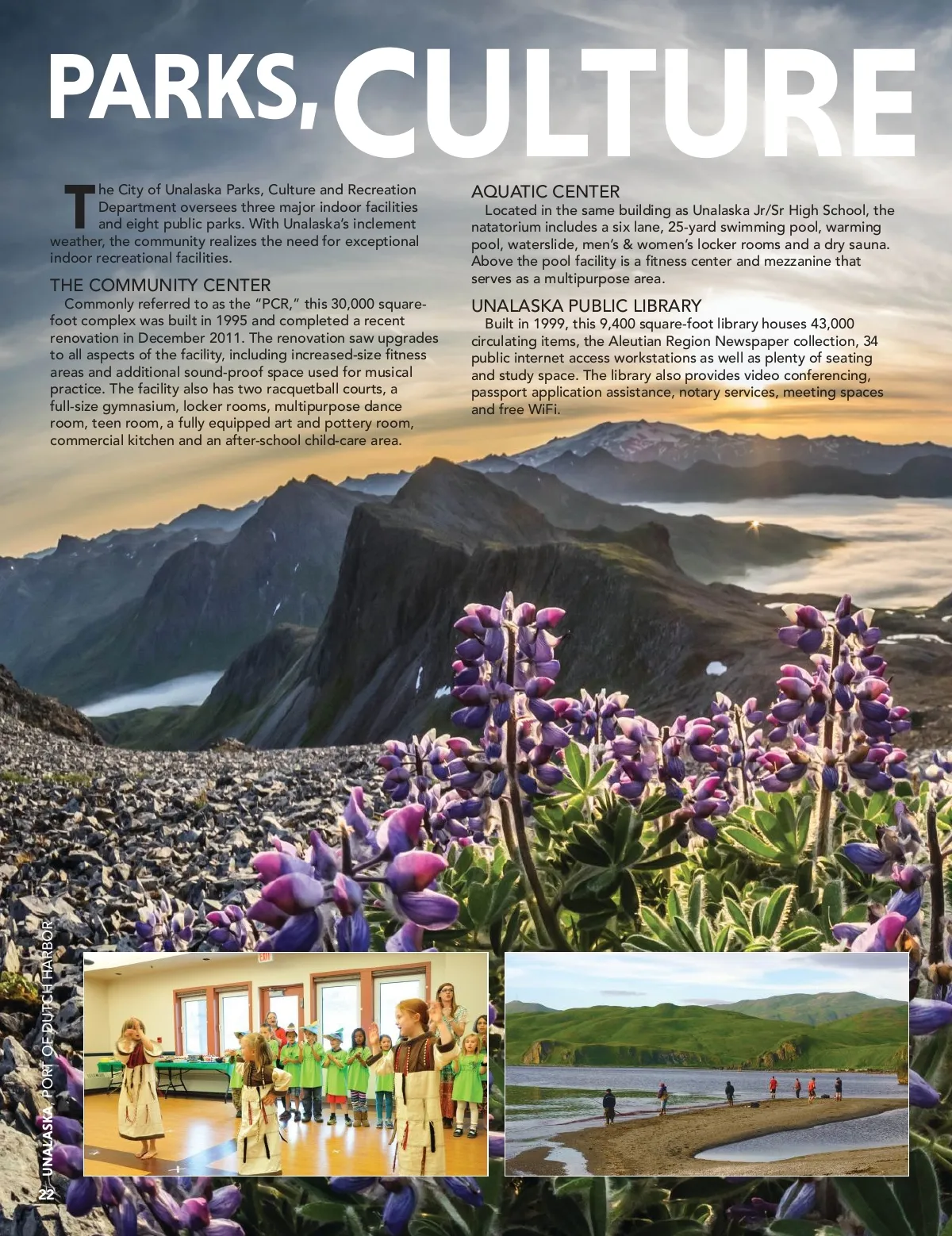 PARKS, CULTURE

The City of Unalaska Parks, Culture and Recreation Department oversees three major indoor facilities and eight public parks. With Unalaska's inclement weather, the community realizes the need for exceptional indoor recreational facilities.

THE COMMUNITY CENTER

Commonly referred to as the "PCR," this 30,000 square-foot complex was built in 1995 and completed a recent renovation in December 2011. The renovation saw upgrades to all aspects of the facility, including increased-size fitness areas and additional sound-proof space used for musical practice. The facility also has two racquetball courts, a full-size gymnasium, locker rooms, multipurpose dance room, teen room, a fully equipped art and pottery room, commercial kitchen and an after-school child-care area.

AQUATIC CENTER

Located in the same building as Unalaska Jr/Sr High School, the natatorium includes a six lane, 25-yard swimming pool, warming pool, waterslide, men's & women's locker rooms and a dry sauna. Above the pool facility is a fitness center and mezzanine that serves as a multipurpose area.

UNALASKA PUBLIC LIBRARY

Built in 1999, this 9,400 square-foot library houses 43,000 circulating items, the Aleutian Region Newspaper collection, 34 public internet access workstations as well as plenty of seating and study space. The library also provides video conferencing, passport application assistance, notary services, meeting spaces and free WiFi.

EXIT

22 UNALASKA, PORT OF DUTCH HARBOR